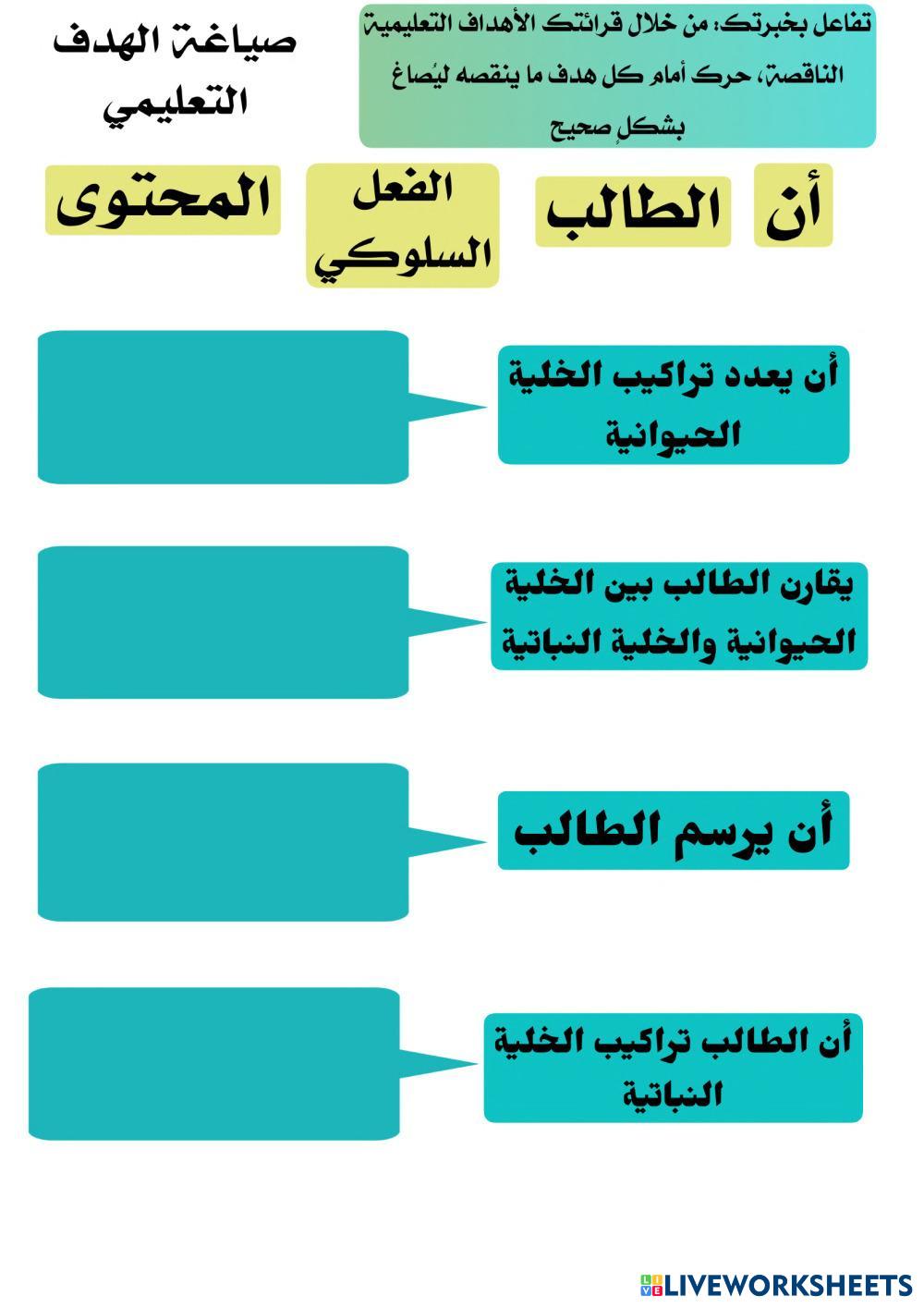 صياغة الهدف التعليمي

تفاعل بخبرتك: من خلال قرائتك الأهداف التعليمية الناقصة، حرك أمام كل هدف ما ينقصه ليُصاغ بشكلٍ صحيح

أن

الطالب

الفعل السلوكي

المحتوى

أن يعدد تراكيب الخلية الحيوانية

يقارن الطالب بين الخلية الحيوانية والخلية النباتية

أن يرسم الطالب

أن الطالب تراكيب الخلية النباتية

LIVEWORKSHEETS